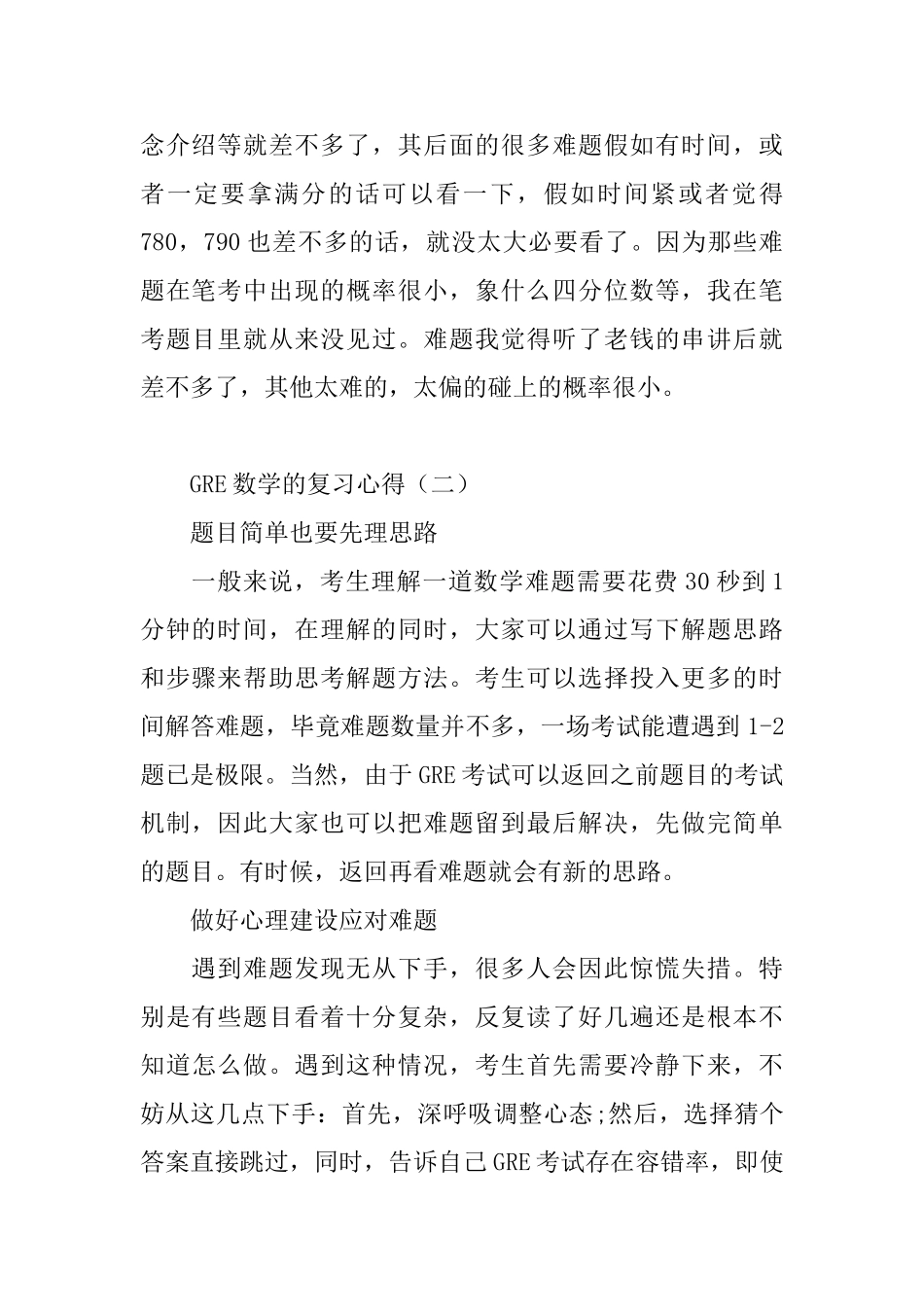 念介绍等就差不多了，其后面的很多难题假如有时间，或者一定要拿满分的话可以看一下，假如时间紧或者觉得780，790也差不多的话，就没太大必要看了。因为那些难题在笔考中出现的概率很小，象什么四分位数等，我在笔考题目里就从来没见过。难题我觉得听了老钱的串讲后就差不多了，其他太难的，太偏的碰上的概率很小。

GRE数学的复习心得（二）

题目简单也要先理思路

一般来说，考生理解一道数学难题需要花费30秒到1分钟的时间，在理解的同时，大家可以通过写下解题思路和步骤来帮助思考解题方法。考生可以选择投入更多的时间解答难题，毕竟难题数量并不多，一场考试能遭遇到1-2题已是极限。当然，由于GRE考试可以返回之前题目的考试机制，因此大家也可以把难题留到最后解决，先做完简单的题目。有时候，返回再看难题就会有新的思路。

做好心理建设应对难题

遇到难题发现无从下手，很多人会因此惊慌失措。特别是有些题目看着十分复杂，反复读了好几遍还是根本不知道怎么做。遇到这种情况，考生首先需要冷静下来，不妨从这几点下手：首先，深呼吸调整心态;然后，选择猜个答案直接跳过，同时，告诉自己GRE考试存在容错率，即使